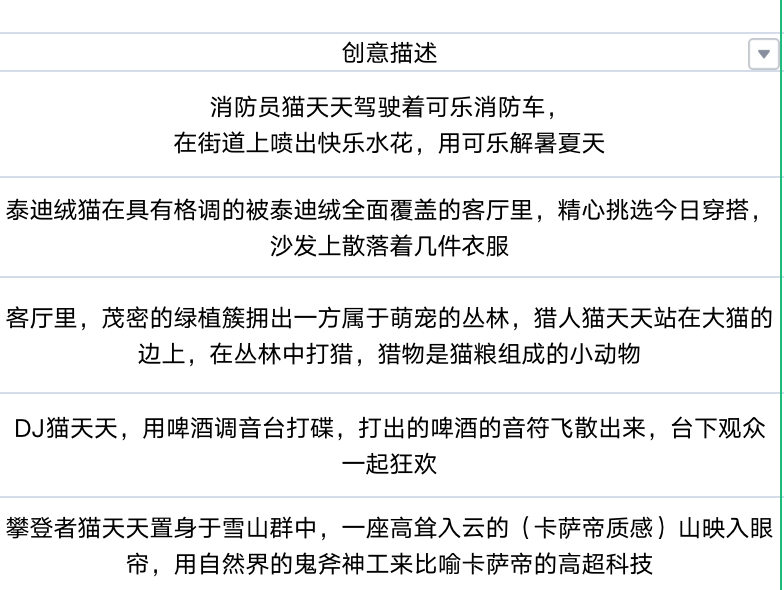 | 创意描述 |
|---|
| 消防员猫天天驾驶着可乐消防车，在街道上喷出快乐水花，用可乐解暑夏天 |
| 泰迪绒猫在具有格调的被泰迪绒全面覆盖的客厅里，精心挑选今日穿搭，沙发上散落着几件衣服 |
| 客厅里，茂密的绿植簇拥出一方属于萌宠的丛林，猎人猫天天站在大猫的边上，在丛林中打猎，猎物是猫粮组成的小动物 |
| DJ猫天天，用啤酒调音台打碟，打出的啤酒的音符飞散出来，台下观众一起狂欢 |
| 攀登者猫天天置身于雪山群中，一座高耸入云的（卡萨帝质感）山映入眼帘，用自然界的鬼斧神工来比喻卡萨帝的高超科技 |